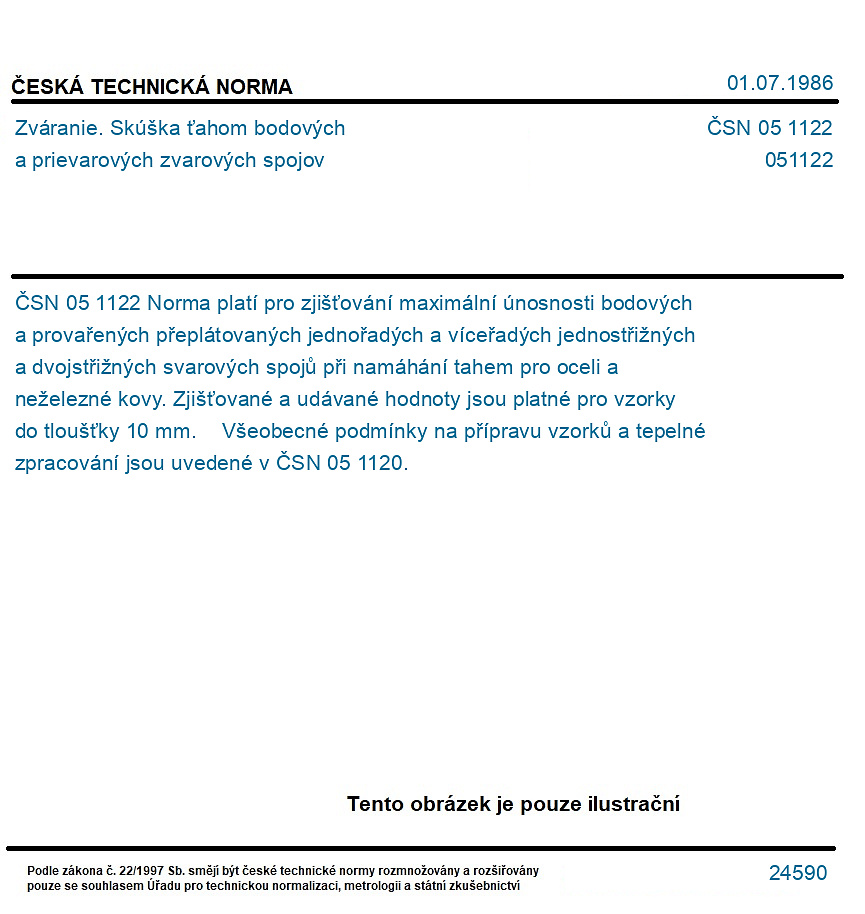 ČESKÁ TECHNICKÁ NORMA

01.07.1986

Zváranie. Skúška ťahom bodových a prievarových zvarových spojov

ČSN 05 1122
051122

ČSN 05 1122 Norma platí pro zjišťování maximální únosnosti bodových a provařených přeplátovaných jednořadých a víceřadých jednostřižných a dvojstřižných svarových spojů při namáhání tahem pro oceli a neželezné kovy. Zjišťované a udávané hodnoty jsou platné pro vzorky do tloušťky 10 mm. Všeobecné podmínky na přípravu vzorků a tepelné zpracování jsou uvedené v ČSN 05 1120.

Tento obrázek je pouze ilustrační

Podle zákona č. 22/1997 Sb. smějí být české technické normy rozmnožovány a rozšiřovány pouze se souhlasem Úřadu pro technickou normalizaci, metrologii a státní zkušebnictví

24590